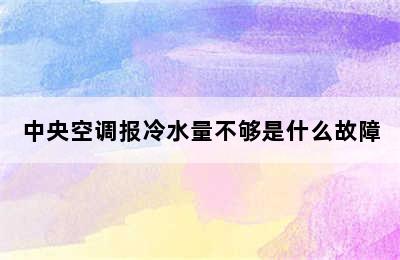 中央空调报冷水量不够是什么故障